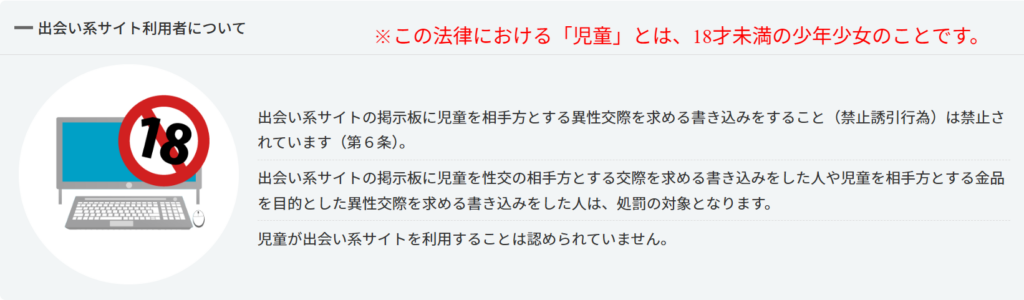 出会い系サイト利用者について

※この法律における「児童」とは、18才未満の少年少女のことです。

18

出会い系サイトの掲示板に児童を相手方とする異性交際を求める書き込みをすること（禁止誘引行為）は禁止されています（第６条）。

出会い系サイトの掲示板に児童を性交の相手方とする交際を求める書き込みをした人や児童を相手方とする金品を目的とした異性交際を求める書き込みをした人は、処罰の対象となります。

児童が出会い系サイトを利用することは認められていません。